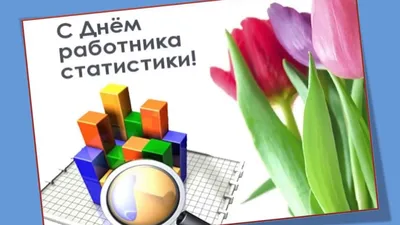 С Днём работника статистики!